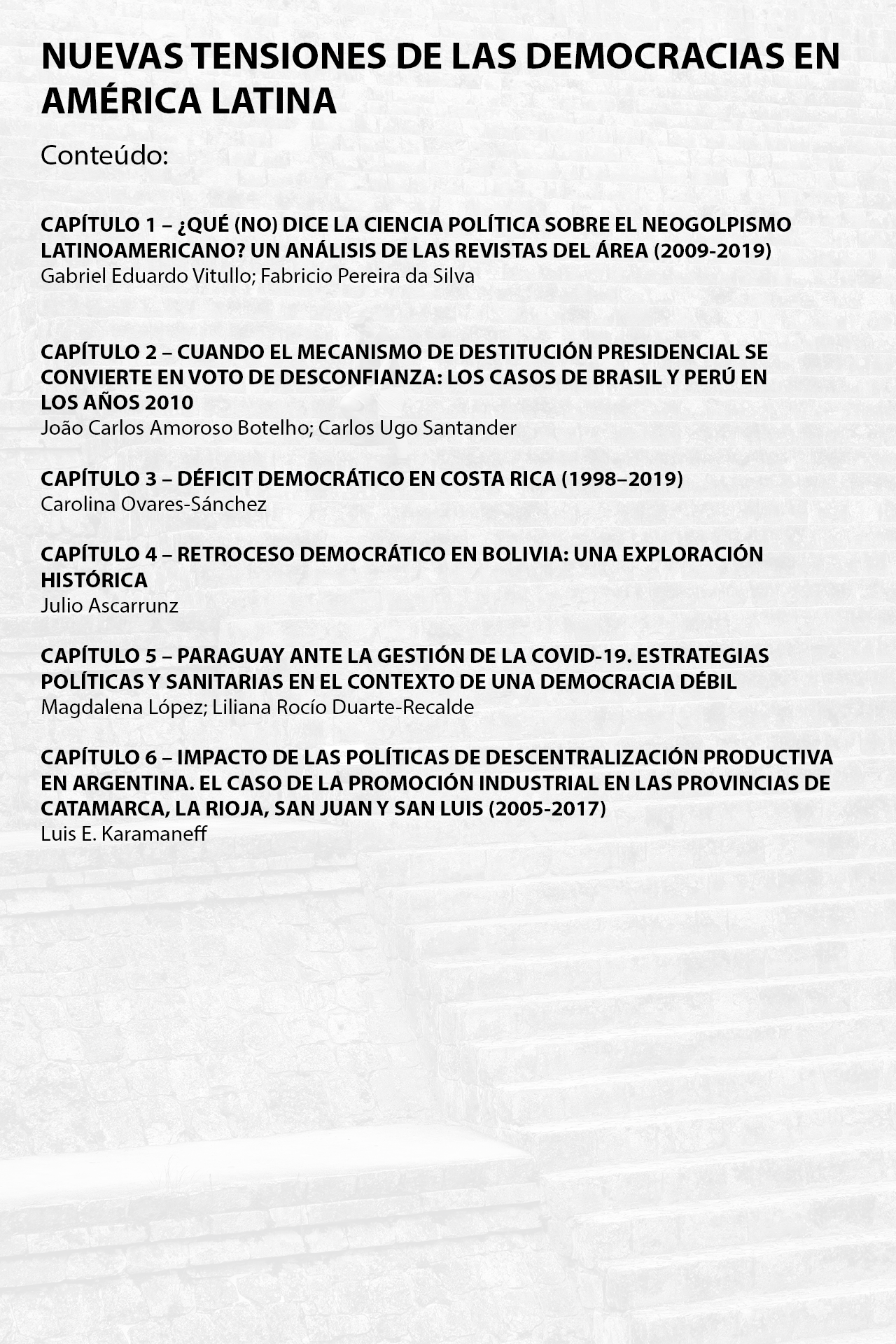 NUEVAS TENSIONES DE LAS DEMOCRACIAS EN AMÉRICA LATINA

Conteúdo:

CAPÍTULO 1 – ¿QUÉ (NO) DICE LA CIENCIA POLÍTICA SOBRE EL NEOGOLPISMO LATINOAMERICANO? UN ANÁLISIS DE LAS REVISTAS DEL ÁREA (2009-2019)
Gabriel Eduardo Vitullo; Fabricio Pereira da Silva

CAPÍTULO 2 – CUANDO EL MECANISMO DE DESTITUCIÓN PRESIDENCIAL SE CONVIERTE EN VOTO DE DESCONFIANZA: LOS CASOS DE BRASIL Y PERÚ EN LOS AÑOS 2010
João Carlos Amoroso Botelho; Carlos Ugo Santander

CAPÍTULO 3 – DÉFICIT DEMOCRÁTICO EN COSTA RICA (1998–2019)
Carolina Ovares-Sánchez

CAPÍTULO 4 – RETROCESO DEMOCRÁTICO EN BOLIVIA: UNA EXPLORACIÓN HISTÓRICA
Julio Ascarrunz

CAPÍTULO 5 – PARAGUAY ANTE LA GESTIÓN DE LA COVID-19. ESTRATEGIAS POLÍTICAS Y SANITARIAS EN EL CONTEXTO DE UNA DEMOCRACIA DÉBIL
Magdalena López; Liliana Rocío Duarte-Recalde

CAPÍTULO 6 – IMPACTO DE LAS POLÍTICAS DE DESCENTRALIZACIÓN PRODUCTIVA EN ARGENTINA. EL CASO DE LA PROMOCIÓN INDUSTRIAL EN LAS PROVINCIAS DE CATAMARCA, LA RIOJA, SAN JUAN Y SAN LUIS (2005-2017)
Luis E. Karamaneff